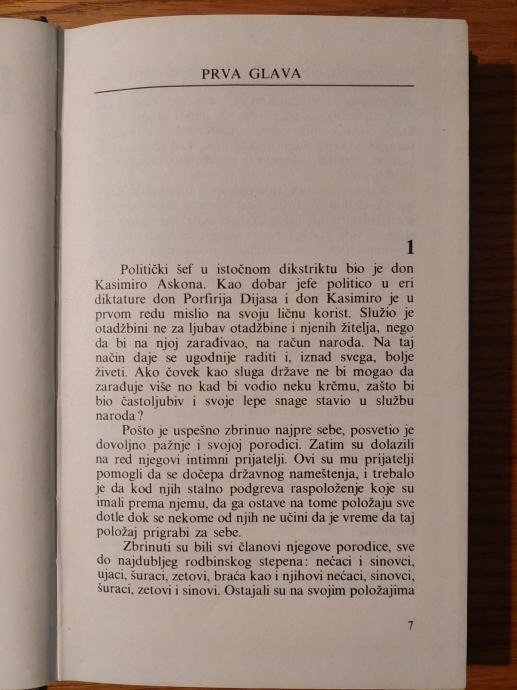 PRVA GLAVA

1

Politički šef u istočnom dikstriktu bio je don Kasimiro Askona. Kao dobar jefe politico u eri diktature don Porfirija Dijasa i don Kasimiro je u prvom redu mislio na svoju ličnu korist. Služio je otadžbini ne za ljubav otadžbine i njenih žitelja, nego da bi na njoj zarađivao, na račun naroda. Na taj način daje se ugodnije raditi i, iznad svega, bolje živeti. Ako čovek kao sluga države ne bi mogao da zarađuje više no kad bi vodio neku krčmu, zašto bi bio častoljubiv i svoje lepe snage stavio u službu naroda?

Pošto je uspešno zbrinuo najpre sebe, posvetio je dovoljno pažnje i svojoj porodici. Zatim su dolazili na red njegovi intimni prijatelji. Ovi su mu prijatelji pomogli da se dočepa državnog nameštenja, i trebalo je da kod njih stalno podgreva raspoloženje koje su imali prema njemu, da ga ostave na tome položaju sve dotle dok se nekome od njih ne učini da je vreme da taj položaj prigrabi za sebe.

Zbrinuti su bili svi članovi njegove porodice, sve do najdubljeg rodbinskog stepena: nećaci i sinovci, ujaci, šuraci, zetovi, braća kao i njihovi nećaci, sinovci, šuraci, zetovi i sinovi. Ostajali su na svojim položajima

7